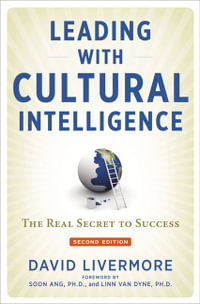 LEADING WITH CULTURAL INTELLIGENCE

THE REAL SECRET TO SUCCESS

SECOND EDITION

DAVID LIVERMORE

FOREWORD BY
SOON ANG, PH.D., and LINN VAN DYNE, PH.D.